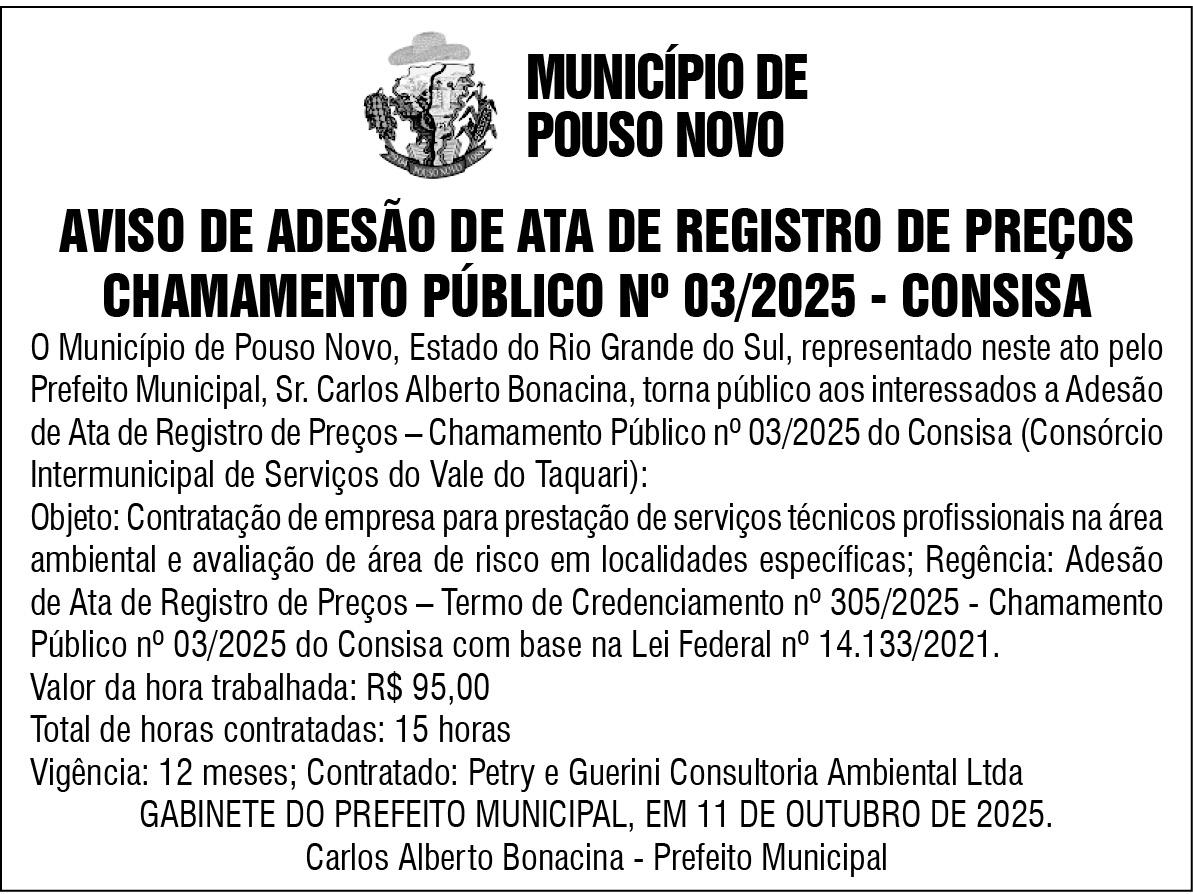 POUSO NOVO

MUNICÍPIO DE POUSO NOVO

AVISO DE ADESÃO DE ATA DE REGISTRO DE PREÇOS CHAMAMENTO PÚBLICO Nº 03/2025 - CONSISA

O Município de Pouso Novo, Estado do Rio Grande do Sul, representado neste ato pelo Prefeito Municipal, Sr. Carlos Alberto Bonacina, torna público aos interessados a Adesão de Ata de Registro de Preços – Chamamento Público nº 03/2025 do Consisa (Consórcio Intermunicipal de Serviços do Vale do Taquari):

Objeto: Contratação de empresa para prestação de serviços técnicos profissionais na área ambiental e avaliação de área de risco em localidades específicas; Regência: Adesão de Ata de Registro de Preços – Termo de Credenciamento nº 305/2025 - Chamamento Público nº 03/2025 do Consisa com base na Lei Federal nº 14.133/2021.

Valor da hora trabalhada: R$ 95,00

Total de horas contratadas: 15 horas

Vigência: 12 meses; Contratado: Petry e Guerini Consultoria Ambiental Ltda

GABINETE DO PREFEITO MUNICIPAL, EM 11 DE OUTUBRO DE 2025.

Carlos Alberto Bonacina - Prefeito Municipal